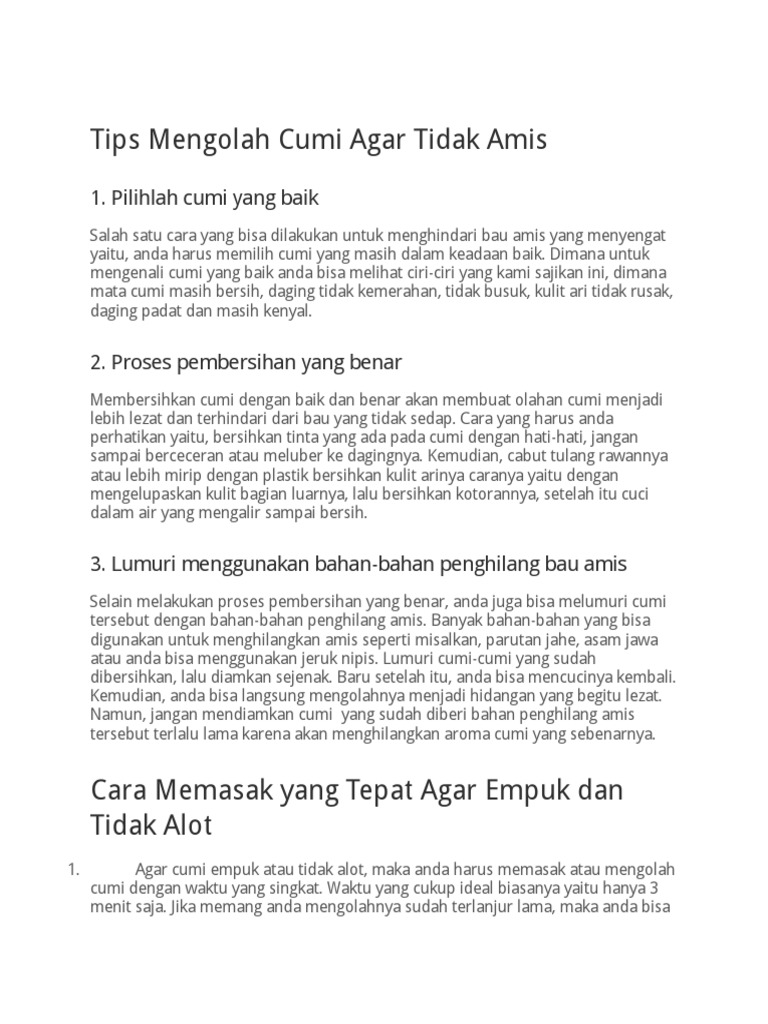 Tips Mengolah Cumi Agar Tidak Amis

1. Pilihlah cumi yang baik

Salah satu cara yang bisa dilakukan untuk menghindari bau amis yang menyengat yaitu, anda harus memilih cumi yang masih dalam keadaan baik. Dimana untuk mengenali cumi yang baik anda bisa melihat ciri-ciri yang kami sajikan ini, dimana mata cumi masih bersih, daging tidak kemerahan, tidak busuk, kulit ari tidak rusak, daging padat dan masih kenyal.

2. Proses pembersihan yang benar

Membersihkan cumi dengan baik dan benar akan membuat olahan cumi menjadi lebih lezat dan terhindari dari bau yang tidak sedap. Cara yang harus anda perhatikan yaitu, bersihkan tinta yang ada pada cumi dengan hati-hati, jangan sampai berceceran atau meluber ke dagingnya. Kemudian, cabut tulang rawannya atau lebih mirip dengan plastik bersihkan kulit arinya caranya yaitu dengan mengelupaskan kulit bagian luarnya, lalu bersihkan kotorannya, setelah itu cuci dalam air yang mengalir sampai bersih.

3. Lumuri menggunakan bahan-bahan penghilang bau amis

Selain melakukan proses pembersihan yang benar, anda juga bisa melumuri cumi tersebut dengan bahan-bahan penghilang amis. Banyak bahan-bahan yang bisa digunakan untuk menghilangkan amis seperti misalkan, parutan jahe, asam jawa atau anda bisa menggunakan jeruk nipis. Lumuri cumi-cumi yang sudah dibersihkan, lalu diamkan sejenak. Baru setelah itu, anda bisa mencucinya kembali. Kemudian, anda bisa langsung mengolahnya menjadi hidangan yang begitu lezat. Namun, jangan mendiamkan cumi yang sudah diberi bahan penghilang amis tersebut terlalu lama karena akan menghilangkan aroma cumi yang sebenarnya.

Cara Memasak yang Tepat Agar Empuk dan Tidak Alot

1. Agar cumi empuk atau tidak alot, maka anda harus memasak atau mengolah cumi dengan waktu yang singkat. Waktu yang cukup ideal biasanya yaitu hanya 3 menit saja. Jika memang anda mengolahnya sudah terlanjur lama, maka anda bisa